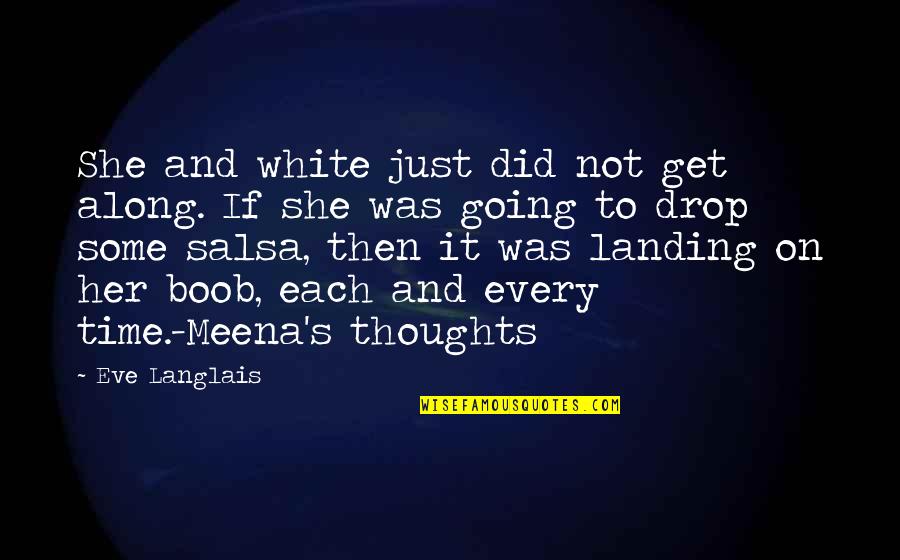 She and white just did not get along. If she was going to drop some salsa, then it was landing on her boob, each and every time.-Meena's thoughts

~ Eve Langlais

WISEFAMOUSQUOTES.COM